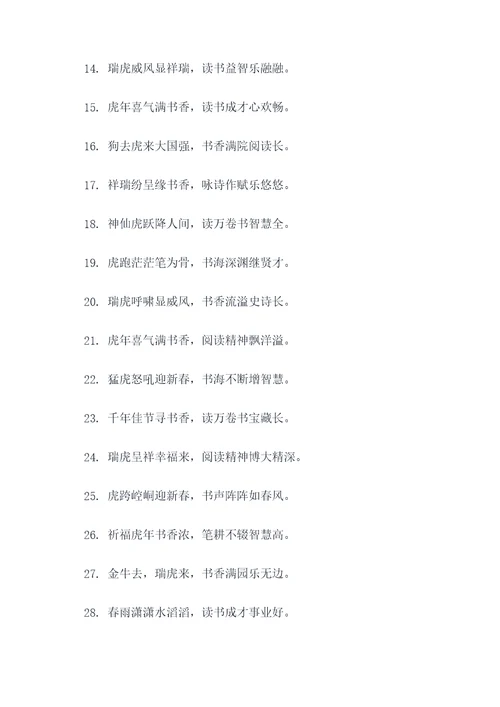 14. 瑞虎威风显祥瑞，读书益智乐融融。

15. 虎年喜气满书香，读书成才心欢畅。

16. 狗去虎来大国强，书香满院阅读长。

17. 祥瑞纷呈缘书香，咏诗作赋乐悠悠。

18. 神仙虎跃降人间，读万卷书智慧全。

19. 虎跑茫茫笔为骨，书海深渊继贤才。

20. 瑞虎呼啸显威风，书香流溢史诗长。

21. 虎年喜气满书香，阅读精神飘洋溢。

22. 猛虎怒吼迎新春，书海不断增智慧。

23. 千年佳节寻书香，读万卷书宝藏长。

24. 瑞虎呈祥幸福来，阅读精神博大精深。

25. 虎跨崆峒迎新春，书声阵阵如春风。

26. 祈福虎年书香浓，笔耕不辍智慧高。

27. 金牛去，瑞虎来，书香满园乐无边。

28. 春雨潇潇水滔滔，读书成才事业好。